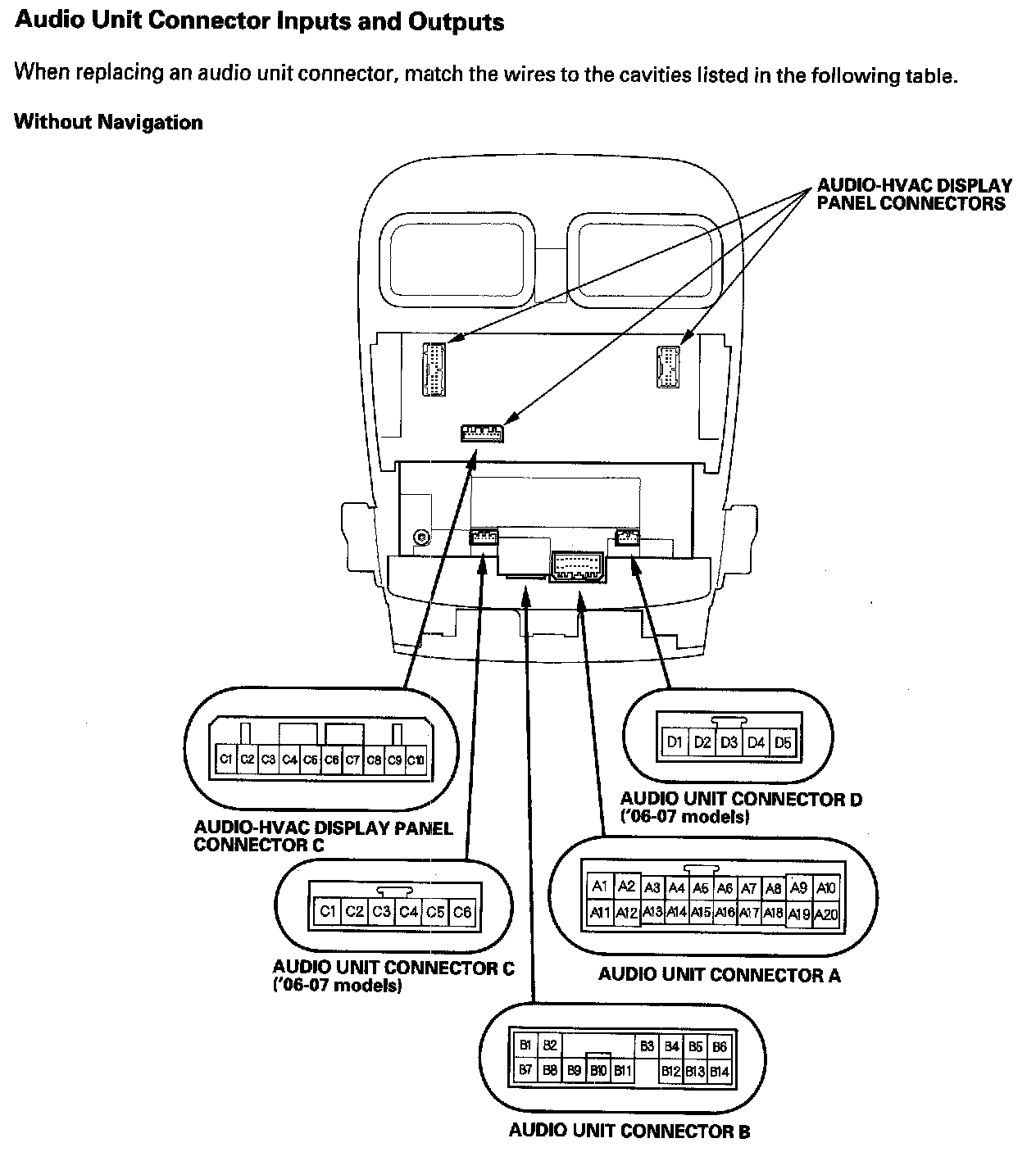 Audio Unit Connector Inputs and Outputs

When replacing an audio unit connector, match the wires to the cavities listed in the following table.

Without Navigation

AUDIO-HVAC DISPLAY PANEL CONNECTORS

C1 C2 C3 C4 C5 C6 C7 C8 C9 C10

AUDIO-HVAC DISPLAY PANEL CONNECTOR C

D1 D2 D3 D4 D5

AUDIO UNIT CONNECTOR D ('06-07 models)

C1 C2 C3 C4 C5 C6

AUDIO UNIT CONNECTOR C ('06-07 models)

A1 A2 A3 A4 A5 A6 A7 A8 A9 A10
A11 A12 A13 A14 A15 A16 A17 A18 A19 A20

AUDIO UNIT CONNECTOR A

B1 B2 B3 B4 B5 B6
B7 B8 B9 B10 B11 B12 B13 B14

AUDIO UNIT CONNECTOR B